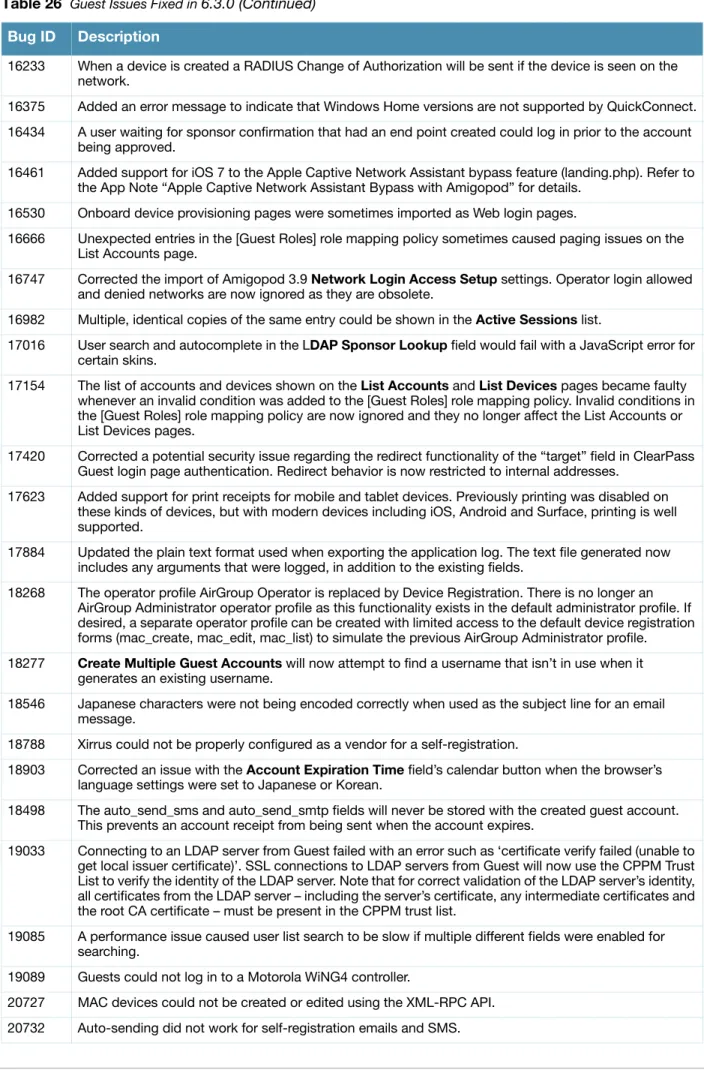 Table 26 Guest Issues Fixed in 6.3.0 (Continued)

| Bug ID | Description |
|---|---|
| 16233 | When a device is created a RADIUS Change of Authorization will be sent if the device is seen on the network. |
| 16375 | Added an error message to indicate that Windows Home versions are not supported by QuickConnect. |
| 16434 | A user waiting for sponsor confirmation that had an end point created could log in prior to the account being approved. |
| 16461 | Added support for iOS 7 to the Apple Captive Network Assistant bypass feature (landing.php). Refer to the App Note "Apple Captive Network Assistant Bypass with Amigopod" for details. |
| 16530 | Onboard device provisioning pages were sometimes imported as Web login pages. |
| 16666 | Unexpected entries in the [Guest Roles] role mapping policy sometimes caused paging issues on the List Accounts page. |
| 16747 | Corrected the import of Amigopod 3.9 Network Login Access Setup settings. Operator login allowed and denied networks are now ignored as they are obsolete. |
| 16982 | Multiple, identical copies of the same entry could be shown in the Active Sessions list. |
| 17016 | User search and autocomplete in the LDAP Sponsor Lookup field would fail with a JavaScript error for certain skins. |
| 17154 | The list of accounts and devices shown on the List Accounts and List Devices pages became faulty whenever an invalid condition was added to the [Guest Roles] role mapping policy. Invalid conditions in the [Guest Roles] role mapping policy are now ignored and they no longer affect the List Accounts or List Devices pages. |
| 17420 | Corrected a potential security issue regarding the redirect functionality of the "target" field in ClearPass Guest login page authentication. Redirect behavior is now restricted to internal addresses. |
| 17623 | Added support for print receipts for mobile and tablet devices. Previously printing was disabled on these kinds of devices, but with modern devices including iOS, Android and Surface, printing is well supported. |
| 17884 | Updated the plain text format used when exporting the application log. The text file generated now includes any arguments that were logged, in addition to the existing fields. |
| 18268 | The operator profile AirGroup Operator is replaced by Device Registration. There is no longer an AirGroup Administrator operator profile as this functionality exists in the default administrator profile. If desired, a separate operator profile can be created with limited access to the default device registration forms (mac_create, mac_edit, mac_list) to simulate the previous AirGroup Administrator profile. |
| 18277 | Create Multiple Guest Accounts will now attempt to find a username that isn't in use when it generates an existing username. |
| 18546 | Japanese characters were not being encoded correctly when used as the subject line for an email message. |
| 18788 | Xirrus could not be properly configured as a vendor for a self-registration. |
| 18903 | Corrected an issue with the Account Expiration Time field's calendar button when the browser's language settings were set to Japanese or Korean. |
| 18498 | The auto_send_sms and auto_send_smtp fields will never be stored with the created guest account. This prevents an account receipt from being sent when the account expires. |
| 19033 | Connecting to an LDAP server from Guest failed with an error such as 'certificate verify failed (unable to get local issuer certificate)'. SSL connections to LDAP servers from Guest will now use the CPPM Trust List to verify the identity of the LDAP server. Note that for correct validation of the LDAP server's identity, all certificates from the LDAP server – including the server's certificate, any intermediate certificates and the root CA certificate – must be present in the CPPM trust list. |
| 19085 | A performance issue caused user list search to be slow if multiple different fields were enabled for searching. |
| 19089 | Guests could not log in to a Motorola WiNG4 controller. |
| 20727 | MAC devices could not be created or edited using the XML-RPC API. |
| 20732 | Auto-sending did not work for self-registration emails and SMS. |